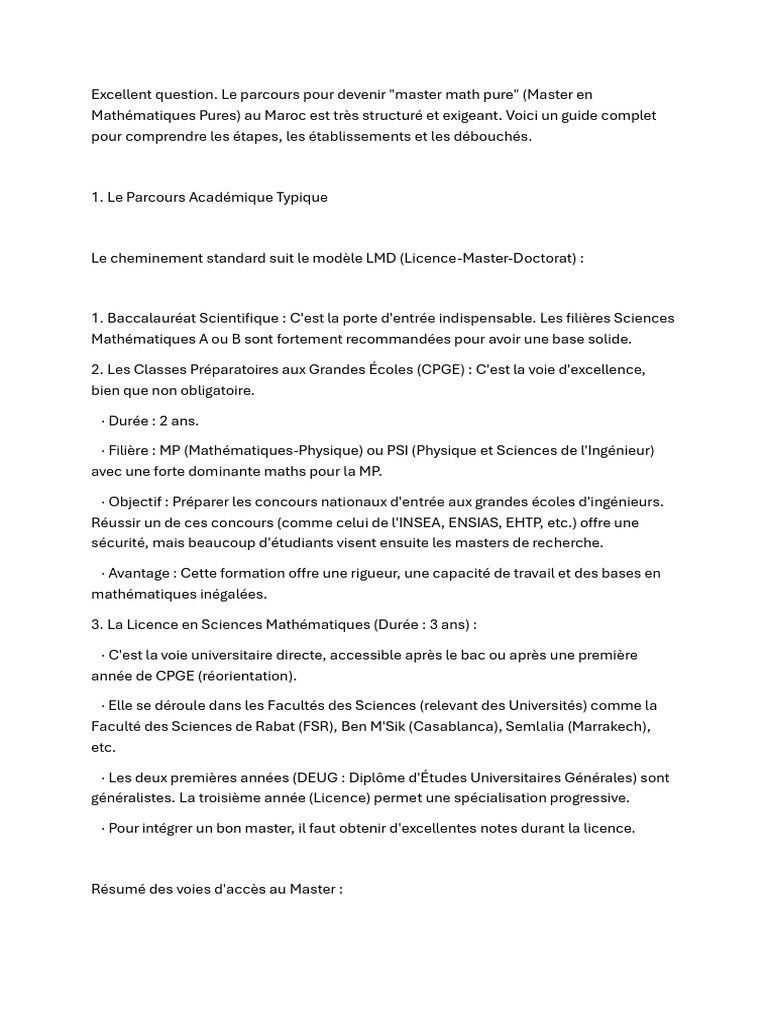 Excellent question. Le parcours pour devenir "master math pure" (Master en Mathématiques Pures) au Maroc est très structuré et exigeant. Voici un guide complet pour comprendre les étapes, les établissements et les débouchés.

1. Le Parcours Académique Typique

Le cheminement standard suit le modèle LMD (Licence-Master-Doctorat) :

1. Baccalauréat Scientifique : C'est la porte d'entrée indispensable. Les filières Sciences Mathématiques A ou B sont fortement recommandées pour avoir une base solide.

2. Les Classes Préparatoires aux Grandes Écoles (CPGE) : C'est la voie d'excellence, bien que non obligatoire.

· Durée : 2 ans.

· Filière : MP (Mathématiques-Physique) ou PSI (Physique et Sciences de l'Ingénieur) avec une forte dominante maths pour la MP.

· Objectif : Préparer les concours nationaux d'entrée aux grandes écoles d'ingénieurs. Réussir un de ces concours (comme celui de l'INSEA, ENSIAS, EHTP, etc.) offre une sécurité, mais beaucoup d'étudiants visent ensuite les masters de recherche.

· Avantage : Cette formation offre une rigueur, une capacité de travail et des bases en mathématiques inégalées.

3. La Licence en Sciences Mathématiques (Durée : 3 ans) :

· C'est la voie universitaire directe, accessible après le bac ou après une première année de CPGE (réorientation).

· Elle se déroule dans les Facultés des Sciences (relevant des Universités) comme la Faculté des Sciences de Rabat (FSR), Ben M'Sik (Casablanca), Semlalia (Marrakech), etc.

· Les deux premières années (DEUG : Diplôme d'Études Universitaires Générales) sont généralistes. La troisième année (Licence) permet une spécialisation progressive.

· Pour intégrer un bon master, il faut obtenir d'excellentes notes durant la licence.

Résumé des voies d'accès au Master :